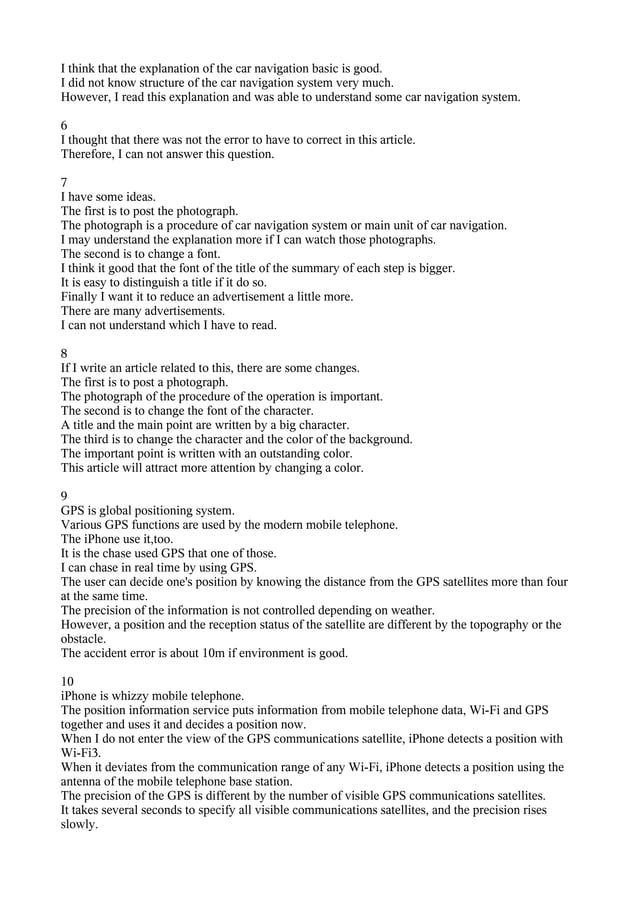 I think that the explanation of the car navigation basic is good.
I did not know structure of the car navigation system very much.
However, I read this explanation and was able to understand some car navigation system.

6
I thought that there was not the error to have to correct in this article.
Therefore, I can not answer this question.

7
I have some ideas.
The first is to post the photograph.
The photograph is a procedure of car navigation system or main unit of car navigation.
I may understand the explanation more if I can watch those photographs.
The second is to change a font.
I think it good that the font of the title of the summary of each step is bigger.
It is easy to distinguish a title if it do so.
Finally I want it to reduce an advertisement a little more.
There are many advertisements.
I can not understand which I have to read.

8
If I write an article related to this, there are some changes.
The first is to post a photograph.
The photograph of the procedure of the operation is important.
The second is to change the font of the character.
A title and the main point are written by a big character.
The third is to change the character and the color of the background.
The important point is written with an outstanding color.
This article will attract more attention by changing a color.

9
GPS is global positioning system.
Various GPS functions are used by the modern mobile telephone.
The iPhone use it,too.
It is the chase used GPS that one of those.
I can chase in real time by using GPS.
The user can decide one's position by knowing the distance from the GPS satellites more than four at the same time.
The precision of the information is not controlled depending on weather.
However, a position and the reception status of the satellite are different by the topography or the obstacle.
The accident error is about 10m if environment is good.

10
iPhone is whizzy mobile telephone.
The position information service puts information from mobile telephone data, Wi-Fi and GPS together and uses it and decides a position now.
When I do not enter the view of the GPS communications satellite, iPhone detects a position with Wi-Fi3.
When it deviates from the communication range of any Wi-Fi, iPhone detects a position using the antenna of the mobile telephone base station.
The precision of the GPS is different by the number of visible GPS communications satellites.
It takes several seconds to specify all visible communications satellites, and the precision rises slowly.